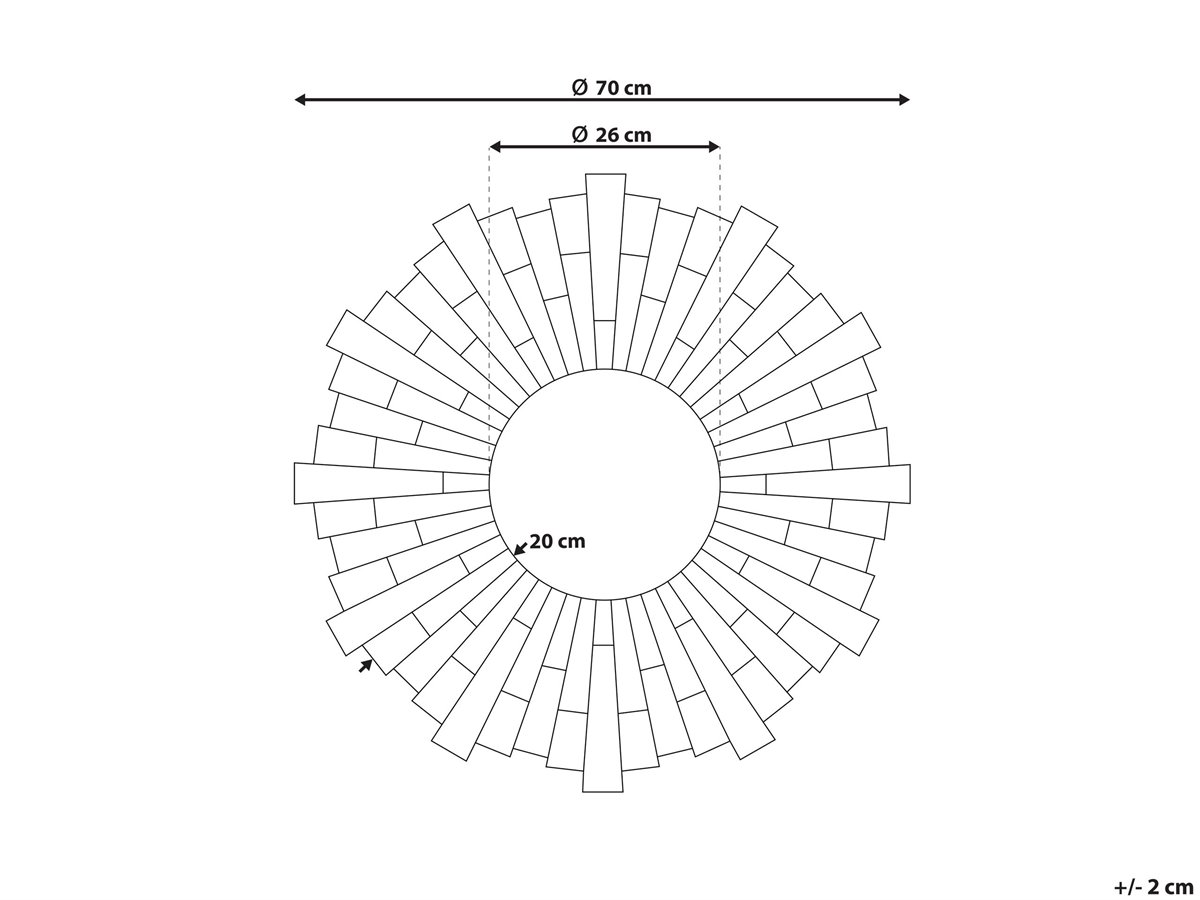 Ø 70 cm
Ø 26 cm
20 cm
+/- 2 cm